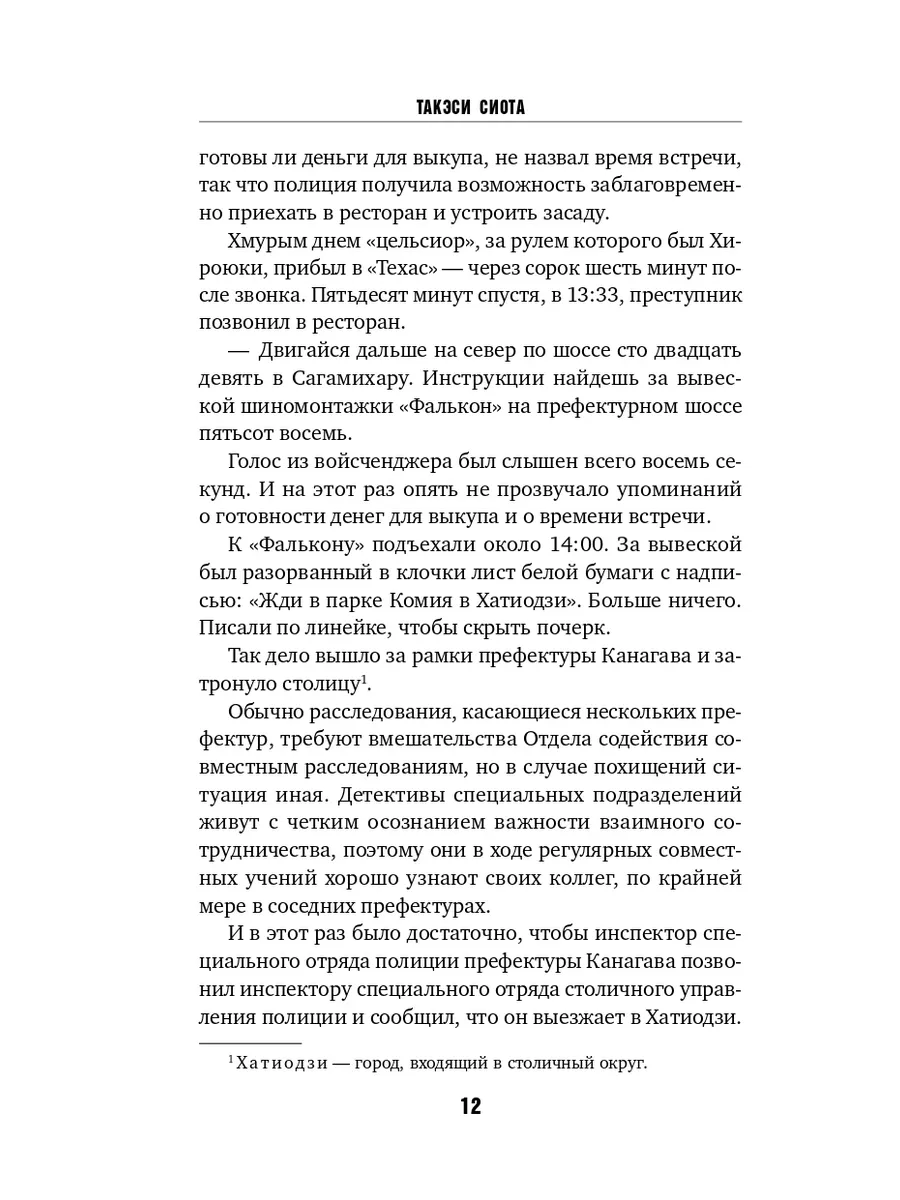 ТАКЭСИ СИОТА

готовы ли деньги для выкупа, не назвал время встречи, так что полиция получила возможность заблаговременно приехать в ресторан и устроить засаду.

Хмурым днем «цельсиор», за рулем которого был Хироюки, прибыл в «Техас» — через сорок шесть минут после звонка. Пятьдесят минут спустя, в 13:33, преступник позвонил в ресторан.

— Двигайся дальше на север по шоссе сто двадцать девять в Сагамихару. Инструкции найдешь за вывеской шиномонтажки «Фалькон» на префектурном шоссе пятьсот восемь.

Голос из войсченджера был слышен всего восемь секунд. И на этот раз опять не прозвучало упоминаний о готовности денег для выкупа и о времени встречи.

К «Фалькону» подъехали около 14:00. За вывеской был разорванный в клочки лист белой бумаги с надписью: «Жди в парке Комия в Хатиодзи». Больше ничего. Писали по линейке, чтобы скрыть почерк.

Так дело вышло за рамки префектуры Канагава и затронуло столицу$^1$.

Обычно расследования, касающиеся нескольких префектур, требуют вмешательства Отдела содействия совместным расследованиям, но в случае похищений ситуация иная. Детективы специальных подразделений живут с четким осознанием важности взаимного сотрудничества, поэтому они в ходе регулярных совместных учений хорошо узнают своих коллег, по крайней мере в соседних префектурах.

И в этот раз было достаточно, чтобы инспектор специального отряда полиции префектуры Канагава позвонил инспектору специального отряда столичного управления полиции и сообщил, что он выезжает в Хатиодзи.

$^1$ Хатиодзи — город, входящий в столичный округ.

12